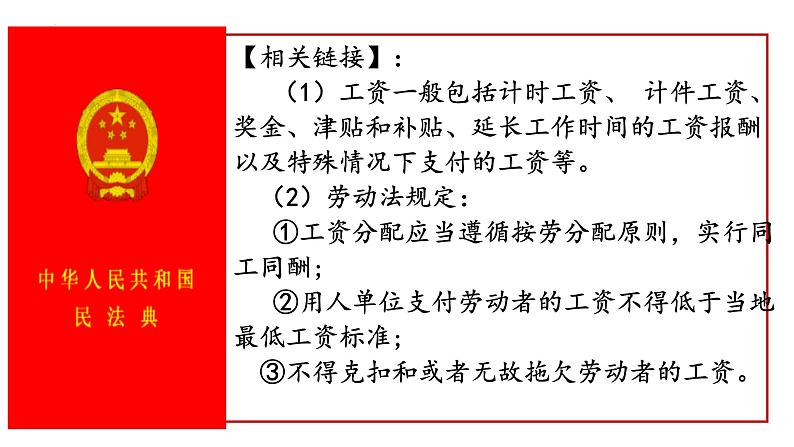 中华人民共和国
民法典

【相关链接】：

（1）工资一般包括计时工资、 计件工资、奖金、津贴和补贴、延长工作时间的工资报酬以及特殊情况下支付的工资等。

（2）劳动法规定：

①工资分配应当遵循按劳分配原则，实行同工同酬；

②用人单位支付劳动者的工资不得低于当地最低工资标准；

③不得克扣和或者无故拖欠劳动者的工资。